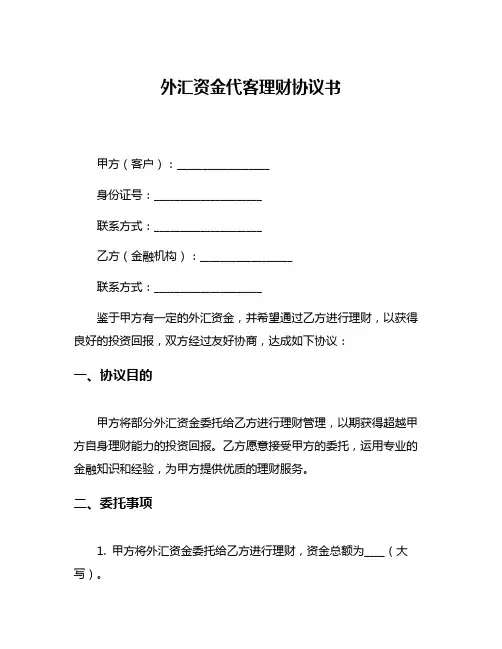 外汇资金代客理财协议书

甲方（客户）：________________

身份证号：__________________

联系方式：__________________

乙方（金融机构）：________________

联系方式：__________________

鉴于甲方有一定的外汇资金，并希望通过乙方进行理财，以获得良好的投资回报，双方经过友好协商，达成如下协议：

一、协议目的

甲方将部分外汇资金委托给乙方进行理财管理，以期获得超越甲方自身理财能力的投资回报。乙方愿意接受甲方的委托，运用专业的金融知识和经验，为甲方提供优质的理财服务。

二、委托事项

1. 甲方将外汇资金委托给乙方进行理财，资金总额为____（大写）。